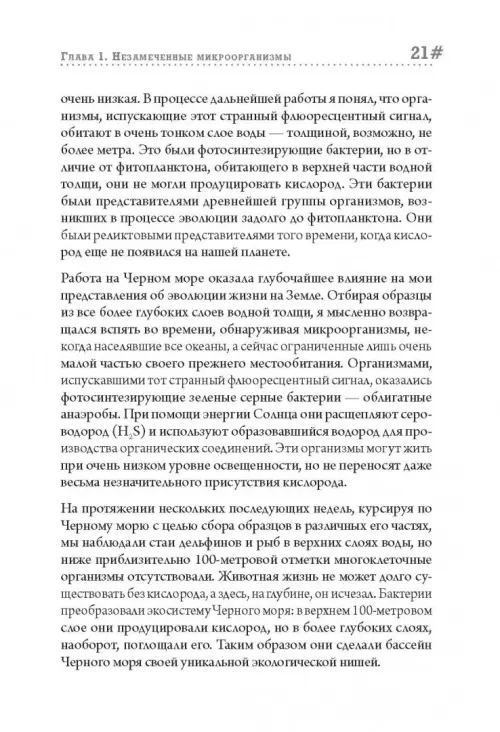 Глава 1. Незамеченные микроорганизмы 21#

очень низкая. В процессе дальнейшей работы я понял, что организмы, испускающие этот странный флюоресцентный сигнал, обитают в очень тонком слое воды — толщиной, возможно, не более метра. Это были фотосинтезирующие бактерии, но в отличие от фитопланктона, обитающего в верхней части водной толщи, они не могли продуцировать кислород. Эти бактерии были представителями древнейшей группы организмов, возникших в процессе эволюции задолго до фитопланктона. Они были реликтовыми представителями того времени, когда кислород еще не появился на нашей планете.

Работа на Черном море оказала глубочайшее влияние на мои представления об эволюции жизни на Земле. Отбирая образцы из все более глубоких слоев водной толщи, я мысленно возвращался вспять во времени, обнаруживая микроорганизмы, некогда населявшие все океаны, а сейчас ограниченные лишь очень малой частью своего прежнего местообитания. Организмами, испускавшими тот странный флюоресцентный сигнал, оказались фотосинтезирующие зеленые серные бактерии — облигатные анаэробы. При помощи энергии Солнца они расщепляют сероводород ($H_2S$) и используют образовавшийся водород для производства органических соединений. Эти организмы могут жить при очень низком уровне освещенности, но не переносят даже весьма незначительного присутствия кислорода.

На протяжении нескольких последующих недель, курсируя по Черному морю с целью сбора образцов в различных его частях, мы наблюдали стаи дельфинов и рыб в верхних слоях воды, но ниже приблизительно 100-метровой отметки многоклеточные организмы отсутствовали. Животная жизнь не может долго существовать без кислорода, а здесь, на глубине, он исчезал. Бактерии преобразовали экосистему Черного моря: в верхнем 100-метровом слое они продуцировали кислород, но в более глубоких слоях, наоборот, поглощали его. Таким образом они сделали бассейн Черного моря своей уникальной экологической нишей.